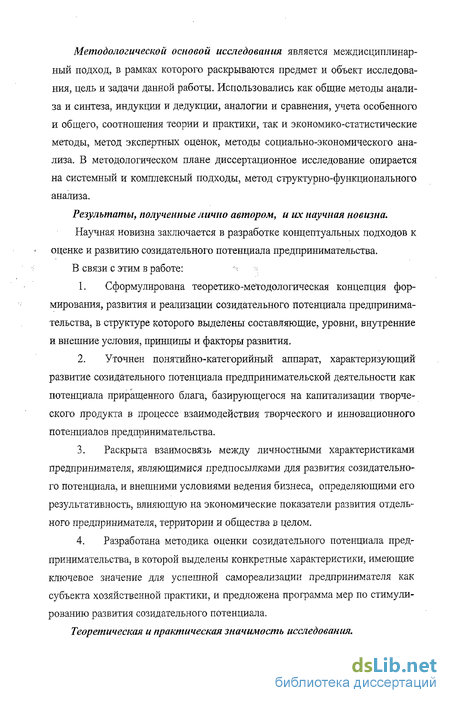 Методологической основой исследования является междисциплинарный подход, в рамках которого раскрываются предмет и объект исследования, цель и задачи данной работы. Использовались как общие методы анализа и синтеза, индукции и дедукции, аналогии и сравнения, учета особенного и общего, соотношения теории и практики, так и экономико-статистические методы, метод экспертных оценок, методы социально-экономического анализа. В методологическом плане диссертационное исследование опирается на системный и комплексный подходы, метод структурно-функционального анализа.

Результаты, полученные лично автором, и их научная новизна.

Научная новизна заключается в разработке концептуальных подходов к оценке и развитию созидательного потенциала предпринимательства.

В связи с этим в работе:

1. Сформулирована теоретико-методологическая концепция формирования, развития и реализации созидательного потенциала предпринимательства, в структуре которого выделены составляющие, уровни, внутренние и внешние условия, принципы и факторы развития.

2. Уточнен понятийно-категорийный аппарат, характеризующий развитие созидательного потенциала предпринимательской деятельности как потенциала приращенного блага, базирующегося на капитализации творческого продукта в процессе взаимодействия творческого и инновационного потенциалов предпринимательства.

3. Раскрыта взаимосвязь между личностными характеристиками предпринимателя, являющимися предпосылками для развития созидательного потенциала, и внешними условиями ведения бизнеса, определяющими его результативность, влияющую на экономические показатели развития отдельного предпринимателя, территории и общества в целом.

4. Разработана методика оценки созидательного потенциала предпринимательства, в которой выделены конкретные характеристики, имеющие ключевое значение для успешной самореализации предпринимателя как субъекта хозяйственной практики, и предложена программа мер по стимулированию развития созидательного потенциала.

Теоретическая и практическая значимость исследования.

dsLib.net
библиотека диссертаций